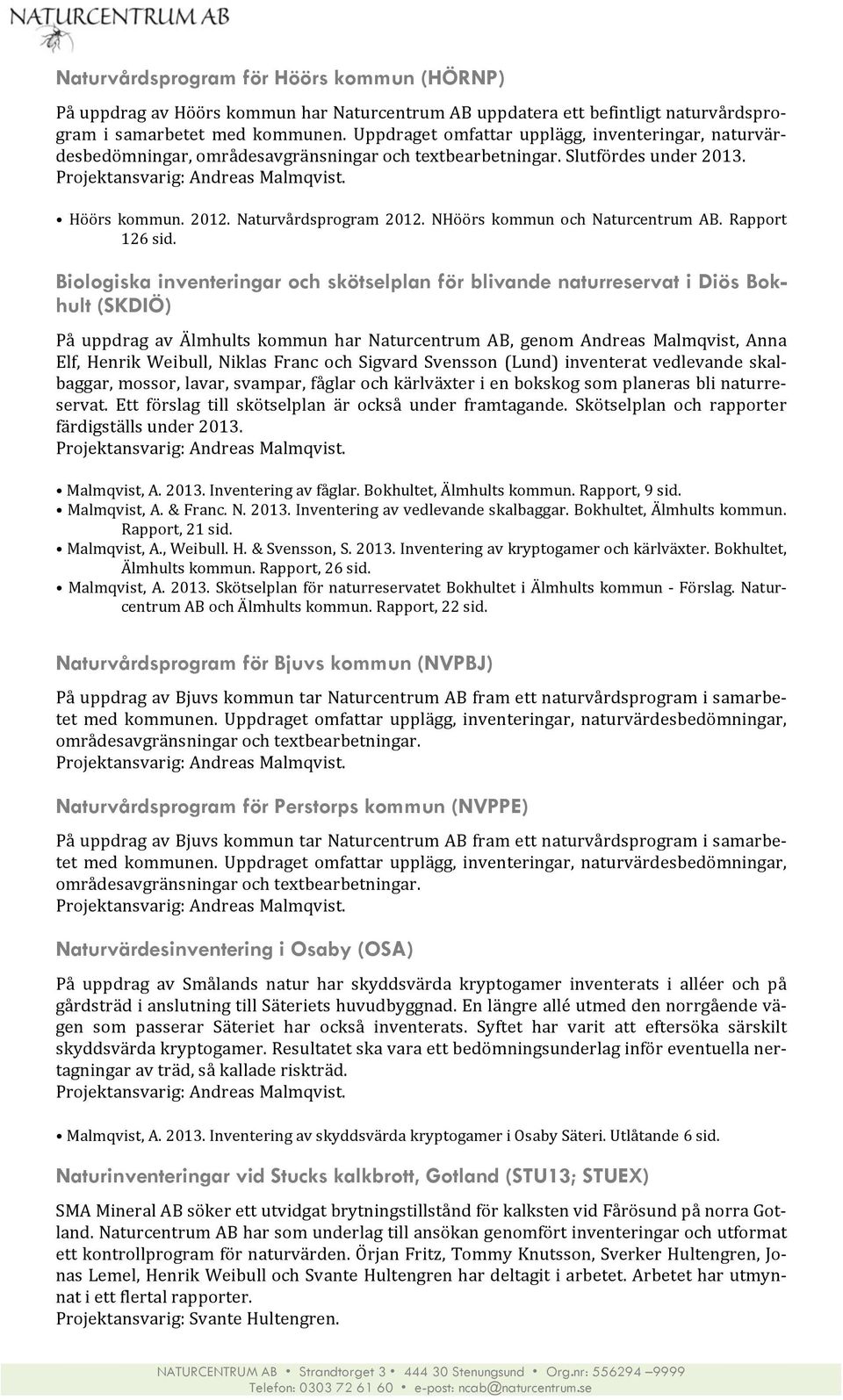 NATURCENTRUM AB

Naturvårdsprogram för Höörs kommun (HÖRNP)

På uppdrag av Höörs kommun har Naturcentrum AB uppdatera ett befintligt naturvårdsprogram i samarbetet med kommunen. Uppdraget omfattar upplägg, inventeringar, naturvärdesbedömningar, områdesavgränsningar och textbearbetningar. Slutfördes under 2013. Projektansvarig: Andreas Malmqvist.

• Höörs kommun. 2012. Naturvårdsprogram 2012. NHöörs kommun och Naturcentrum AB. Rapport 126 sid.

Biologiska inventeringar och skötselplan för blivande naturreservat i Diös Bokhult (SKDIÖ)

På uppdrag av Älmhults kommun har Naturcentrum AB, genom Andreas Malmqvist, Anna Elf, Henrik Weibull, Niklas Franc och Sigvard Svensson (Lund) inventerat vedlevande skalbaggar, mossor, lavar, svampar, fåglar och kärlväxter i en bokskog som planeras bli naturreservat. Ett förslag till skötselplan är också under framtagande. Skötselplan och rapporter färdigställs under 2013. Projektansvarig: Andreas Malmqvist.

• Malmqvist, A. 2013. Inventering av fåglar. Bokhultet, Älmhults kommun. Rapport, 9 sid.
• Malmqvist, A. & Franc. N. 2013. Inventering av vedlevande skalbaggar. Bokhultet, Älmhults kommun. Rapport, 21 sid.
• Malmqvist, A., Weibull. H. & Svensson, S. 2013. Inventering av kryptogamer och kärlväxter. Bokhultet, Älmhults kommun. Rapport, 26 sid.
• Malmqvist, A. 2013. Skötselplan för naturreservatet Bokhultet i Älmhults kommun - Förslag. Naturcentrum AB och Älmhults kommun. Rapport, 22 sid.

Naturvårdsprogram för Bjuvs kommun (NVPBJ)

På uppdrag av Bjuvs kommun tar Naturcentrum AB fram ett naturvårdsprogram i samarbetet med kommunen. Uppdraget omfattar upplägg, inventeringar, naturvärdesbedömningar, områdesavgränsningar och textbearbetningar. Projektansvarig: Andreas Malmqvist.

Naturvårdsprogram för Perstorps kommun (NVPPE)

På uppdrag av Bjuvs kommun tar Naturcentrum AB fram ett naturvårdsprogram i samarbetet med kommunen. Uppdraget omfattar upplägg, inventeringar, naturvärdesbedömningar, områdesavgränsningar och textbearbetningar. Projektansvarig: Andreas Malmqvist.

Naturvärdesinventering i Osaby (OSA)

På uppdrag av Smålands natur har skyddsvärda kryptogamer inventerats i alléer och på gårdsträd i anslutning till Säteriets huvudbyggnad. En längre allé utmed den norrgående vägen som passerar Säteriet har också inventerats. Syftet har varit att eftersöka särskilt skyddsvärda kryptogamer. Resultatet ska vara ett bedömningsunderlag inför eventuella nertagningar av träd, så kallade riskträd. Projektansvarig: Andreas Malmqvist.

• Malmqvist, A. 2013. Inventering av skyddsvärda kryptogamer i Osaby Säteri. Utlåtande 6 sid.

Naturinventeringar vid Stucks kalkbrott, Gotland (STU13; STUEX)

SMA Mineral AB söker ett utvidgat brytningstillstånd för kalksten vid Fårösund på norra Gotland. Naturcentrum AB har som underlag till ansökan genomfört inventeringar och utformat ett kontrollprogram för naturvärden. Örjan Fritz, Tommy Knutsson, Sverker Hultengren, Jonas Lemel, Henrik Weibull och Svante Hultengren har deltagit i arbetet. Arbetet har utmynnat i ett flertal rapporter. Projektansvarig: Svante Hultengren.

NATURCENTRUM AB • Strandtorget 3 • 444 30 Stenungsund • Org.nr: 556294 – 9999
Telefon: 0303 72 61 60 • e-post: ncab@naturcentrum.se